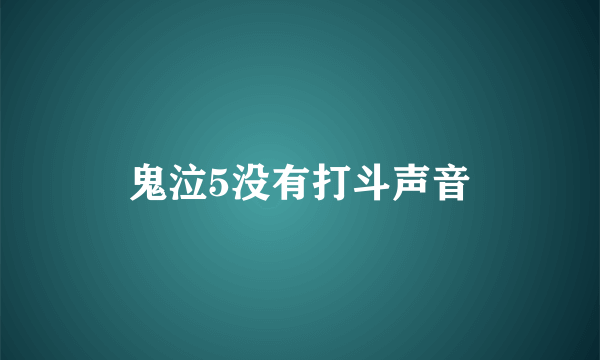 鬼泣5没有打斗声音